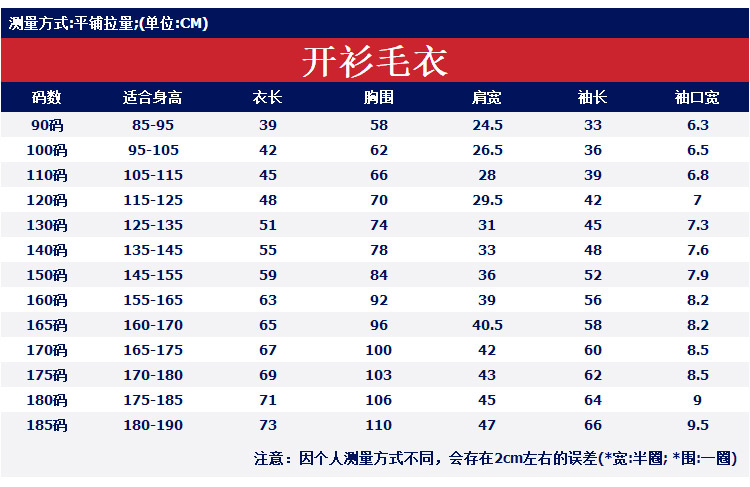 测量方式:平铺拉量;(单位:CM)

开衫毛衣

| 码数 | 适合身高 | 衣长 | 胸围 | 肩宽 | 袖长 | 袖口宽 |
|---|---|---|---|---|---|---|
| 90码 | 85-95 | 39 | 58 | 24.5 | 33 | 6.3 |
| 100码 | 95-105 | 42 | 62 | 26.5 | 36 | 6.5 |
| 110码 | 105-115 | 45 | 66 | 28 | 39 | 6.8 |
| 120码 | 115-125 | 48 | 70 | 29.5 | 42 | 7 |
| 130码 | 125-135 | 51 | 74 | 31 | 45 | 7.3 |
| 140码 | 135-145 | 55 | 78 | 33 | 48 | 7.6 |
| 150码 | 145-155 | 59 | 84 | 36 | 52 | 7.9 |
| 160码 | 155-165 | 63 | 92 | 39 | 56 | 8.2 |
| 165码 | 160-170 | 65 | 96 | 40.5 | 58 | 8.2 |
| 170码 | 165-175 | 67 | 100 | 42 | 60 | 8.5 |
| 175码 | 170-180 | 69 | 103 | 43 | 62 | 8.5 |
| 180码 | 175-185 | 71 | 106 | 45 | 64 | 9 |
| 185码 | 180-190 | 73 | 110 | 47 | 66 | 9.5 |

注意：因个人测量方式不同，会存在2cm左右的误差(*宽:半圈; *围:一圈)